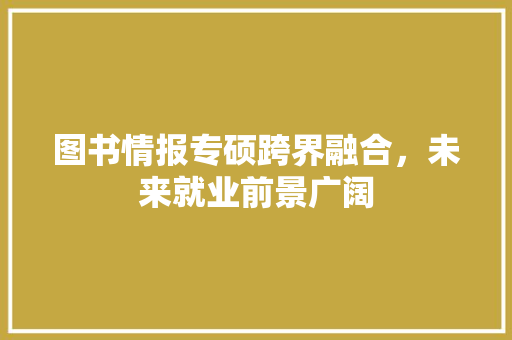 图书情报专硕跨界融合，未来就业前景广阔